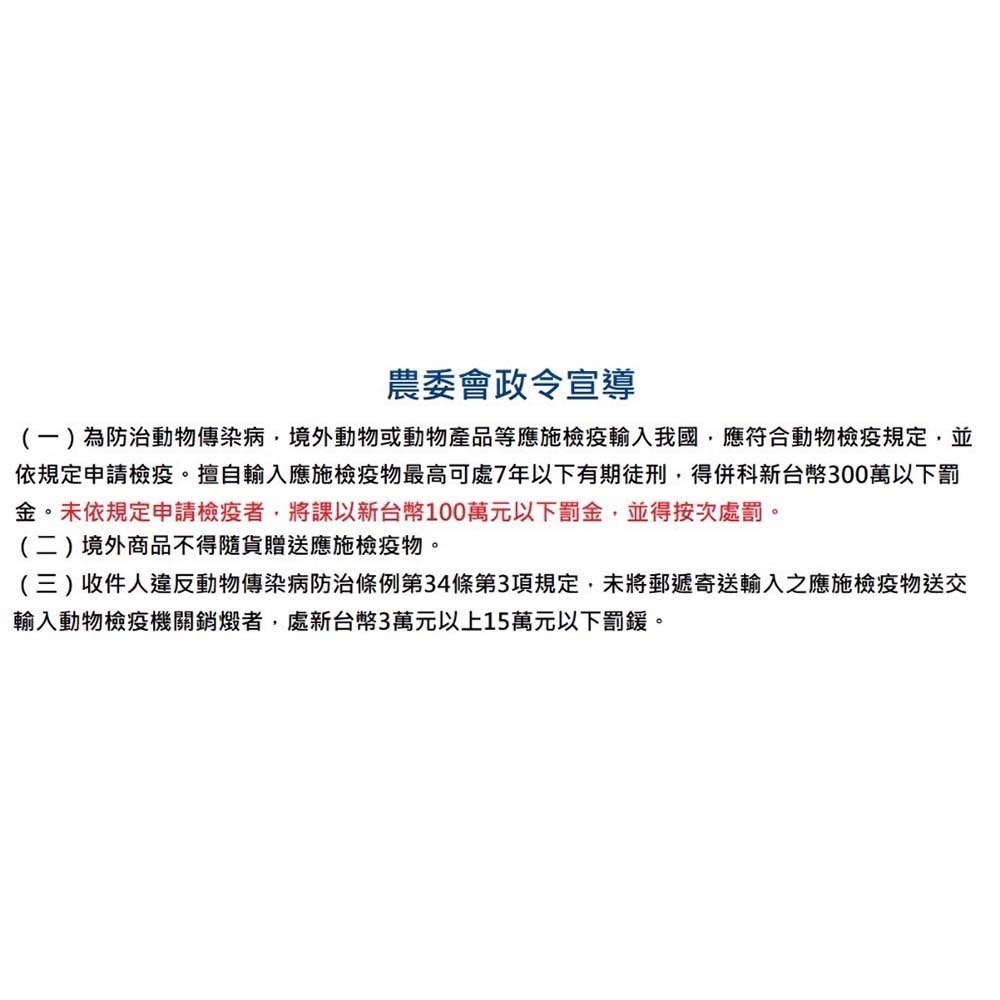 農委會政令宣導

（一）為防治動物傳染病，境外動物或動物產品等應施檢疫輸入我國，應符合動物檢疫規定，並依規定申請檢疫。擅自輸入應施檢疫物最高可處7年以下有期徒刑，得併科新台幣300萬以下罰金。未依規定申請檢疫者，將課以新台幣100萬元以下罰金，並得按次處罰。
（二）境外商品不得隨貨贈送應施檢疫物。
（三）收件人違反動物傳染病防治條例第34條第3項規定，未將郵遞寄送輸入之應施檢疫物送交輸入動物檢疫機關銷燬者，處新台幣3萬元以上15萬元以下罰鍰。